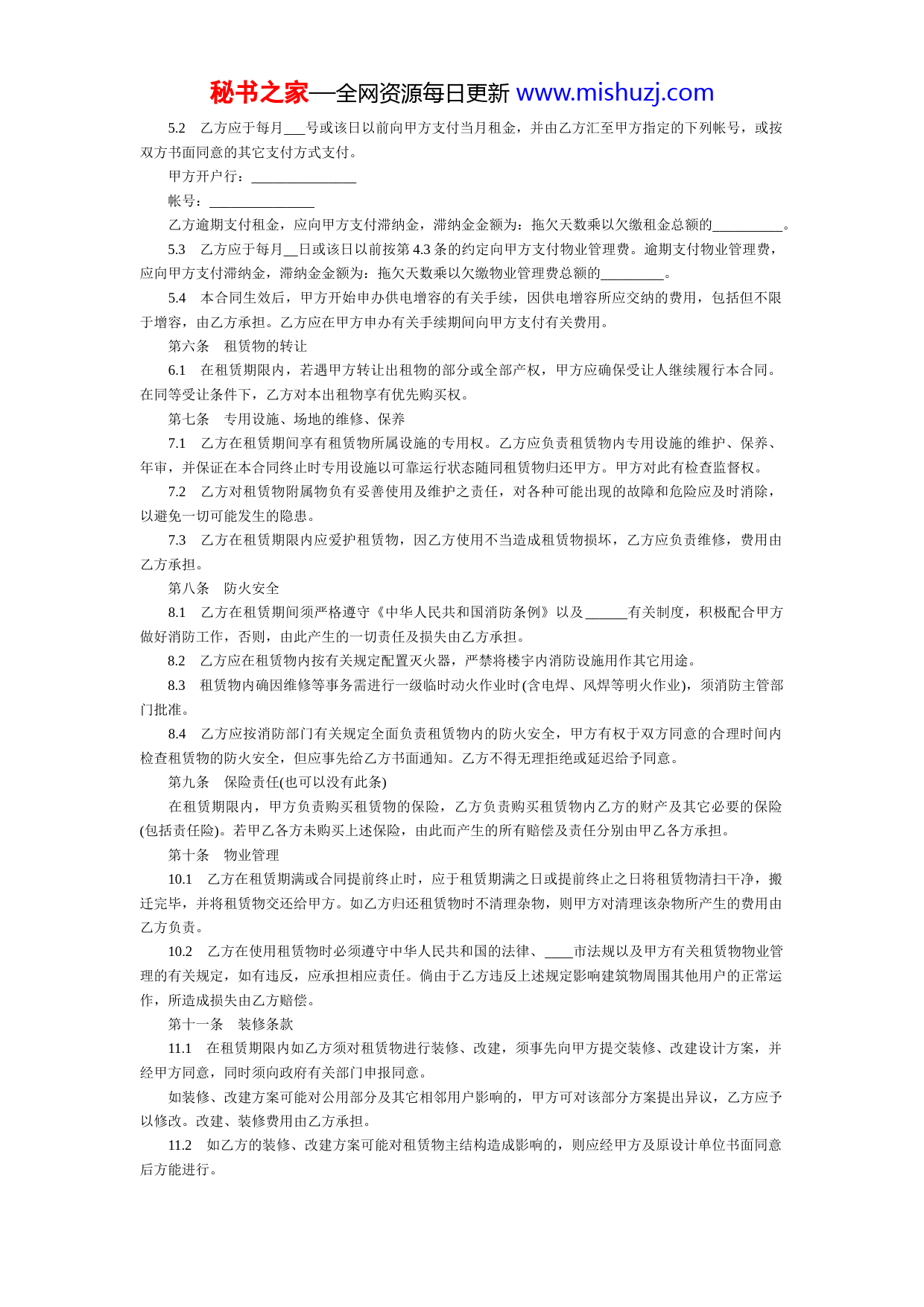 秘书之家—全网资源每日更新 www.mishuzj.com

5.2　乙方应于每月___号或该日以前向甲方支付当月租金，并由乙方汇至甲方指定的下列帐号，或按双方书面同意的其它支付方式支付。

甲方开户行：_______________

帐号：_______________

乙方逾期支付租金，应向甲方支付滞纳金，滞纳金金额为：拖欠天数乘以欠缴租金总额的__________。

5.3　乙方应于每月__日或该日以前按第 4.3 条的约定向甲方支付物业管理费。逾期支付物业管理费，应向甲方支付滞纳金，滞纳金金额为：拖欠天数乘以欠缴物业管理费总额的_________。

5.4　本合同生效后，甲方开始申办供电增容的有关手续，因供电增容所应交纳的费用，包括但不限于增容，由乙方承担。乙方应在甲方申办有关手续期间向甲方支付有关费用。

第六条　租赁物的转让

6.1　在租赁期限内，若遇甲方转让出租物的部分或全部产权，甲方应确保受让人继续履行本合同。在同等受让条件下，乙方对本出租物享有优先购买权。

第七条　专用设施、场地的维修、保养

7.1　乙方在租赁期间享有租赁物所属设施的专用权。乙方应负责租赁物内专用设施的维护、保养、年审，并保证在本合同终止时专用设施以可靠运行状态随同租赁物归还甲方。甲方对此有检查监督权。

7.2　乙方对租赁物附属物负有妥善使用及维护之责任，对各种可能出现的故障和危险应及时消除，以避免一切可能发生的隐患。

7.3　乙方在租赁期限内应爱护租赁物，因乙方使用不当造成租赁物损坏，乙方应负责维修，费用由乙方承担。

第八条　防火安全

8.1　乙方在租赁期间须严格遵守《中华人民共和国消防条例》以及______有关制度，积极配合甲方做好消防工作，否则，由此产生的一切责任及损失由乙方承担。

8.2　乙方应在租赁物内按有关规定配置灭火器，严禁将楼宇内消防设施用作其它用途。

8.3　租赁物内确因维修等事务需进行一级临时动火作业时(含电焊、风焊等明火作业)，须消防主管部门批准。

8.4　乙方应按消防部门有关规定全面负责租赁物内的防火安全，甲方有权于双方同意的合理时间内检查租赁物的防火安全，但应事先给乙方书面通知。乙方不得无理拒绝或延迟给予同意。

第九条　保险责任(也可以没有此条)

在租赁期限内，甲方负责购买租赁物的保险，乙方负责购买租赁物内乙方的财产及其它必要的保险(包括责任险)。若甲乙各方未购买上述保险，由此而产生的所有赔偿及责任分别由甲乙各方承担。

第十条　物业管理

10.1　乙方在租赁期满或合同提前终止时，应于租赁期满之日或提前终止之日将租赁物清扫干净，搬迁完毕，并将租赁物交还给甲方。如乙方归还租赁物时不清理杂物，则甲方对清理该杂物所产生的费用由乙方负责。

10.2　乙方在使用租赁物时必须遵守中华人民共和国的法律、____市法规以及甲方有关租赁物物业管理的有关规定，如有违反，应承担相应责任。倘由于乙方违反上述规定影响建筑物周围其他用户的正常运作，所造成损失由乙方赔偿。

第十一条　装修条款

11.1　在租赁期限内如乙方须对租赁物进行装修、改建，须事先向甲方提交装修、改建设计方案，并经甲方同意，同时须向政府有关部门申报同意。

如装修、改建方案可能对公用部分及其它相邻用户影响的，甲方可对该部分方案提出异议，乙方应予以修改。改建、装修费用由乙方承担。

11.2　如乙方的装修、改建方案可能对租赁物主结构造成影响的，则应经甲方及原设计单位书面同意后方能进行。